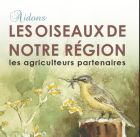 Aidons
LES OISEAUX DE NOTRE RÉGION
les agriculteurs partenaires